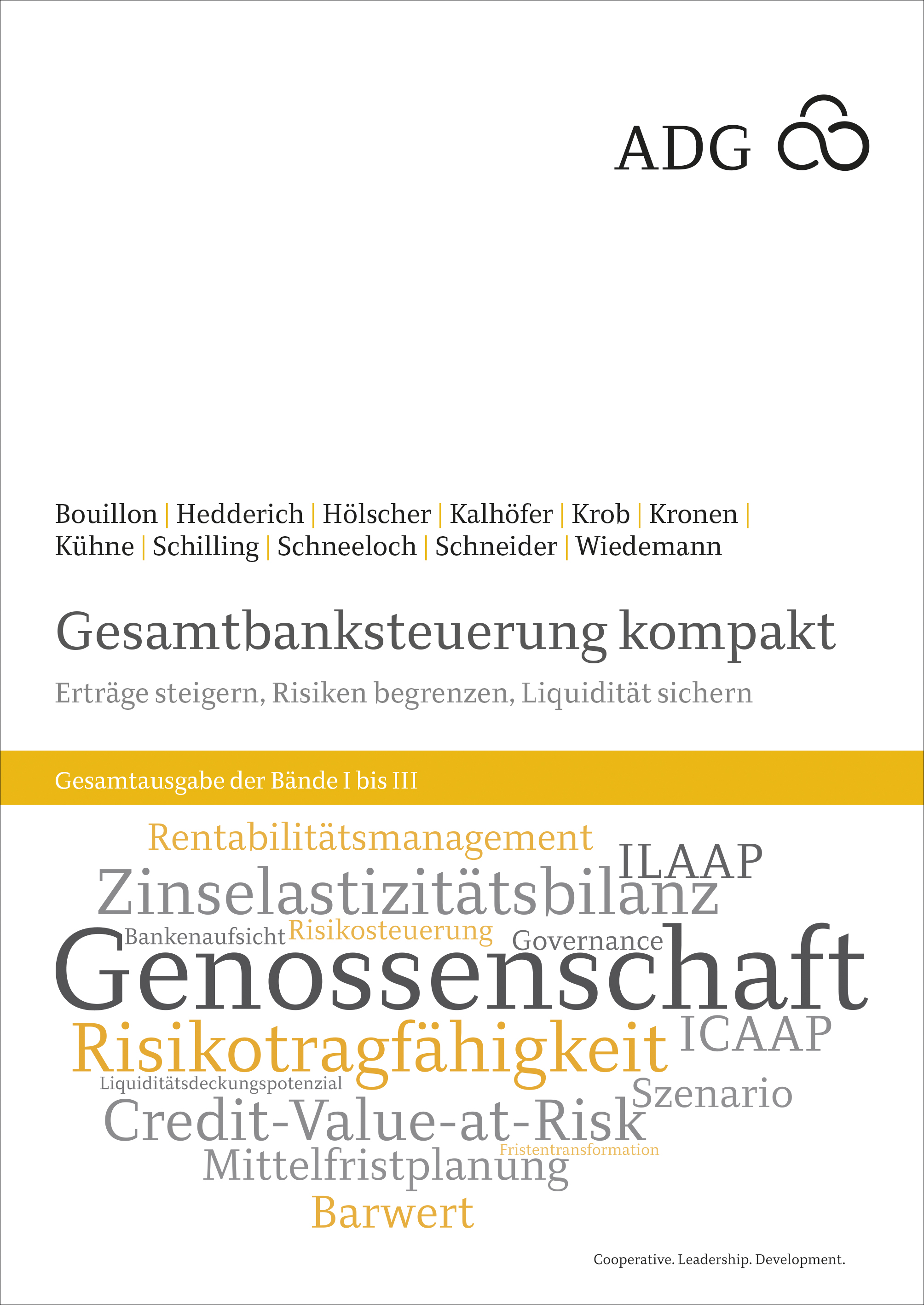 ADG

Bouillon | Hedderich | Hölscher | Kalhöfer | Krob | Kronen | Kühne | Schilling | Schneeloch | Schneider | Wiedemann

Gesamtbanksteuerung kompakt

Erträge steigern, Risiken begrenzen, Liquidität sichern

Gesamtausgabe der Bände I bis III

Rentabilitätsmanagement
ILAAP
Zinselastizitätsbilanz
Bankenaufsicht Risikosteuerung Governance
Genossenschaft
Risikotragfähigkeit ICAAP
Liquiditätsdeckungspotenzial
Szenario
Credit-Value-at-Risk
Fristentransformation
Mittelfristplanung
Barwert

Cooperative. Leadership. Development.